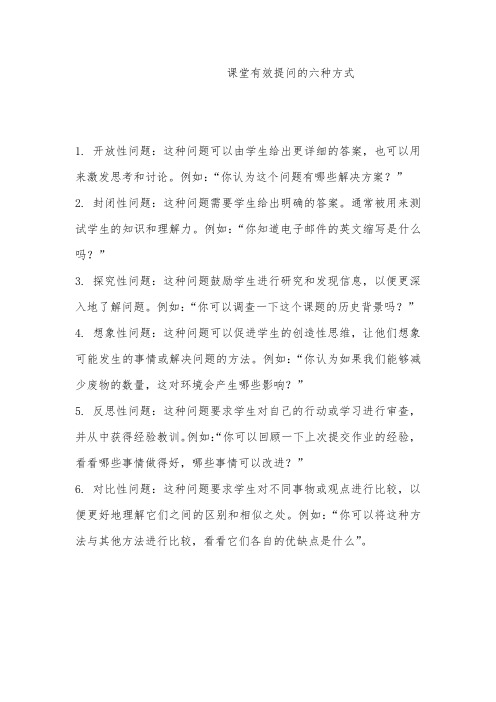 课堂有效提问的六种方式

1. 开放性问题：这种问题可以由学生给出更详细的答案，也可以用来激发思考和讨论。例如：“你认为这个问题有哪些解决方案？”

2. 封闭性问题：这种问题需要学生给出明确的答案。通常被用来测试学生的知识和理解力。例如：“你知道电子邮件的英文缩写是什么吗？”

3. 探究性问题：这种问题鼓励学生进行研究和发现信息，以便更深入地了解问题。例如：“你可以调查一下这个课题的历史背景吗？”

4. 想象性问题：这种问题可以促进学生的创造性思维，让他们想象可能发生的事情或解决问题的方法。例如：“你认为如果我们能够减少废物的数量，这对环境会产生哪些影响？”

5. 反思性问题：这种问题要求学生对自己的行动或学习进行审查，并从中获得经验教训。例如:“你可以回顾一下上次提交作业的经验，看看哪些事情做得好，哪些事情可以改进？”

6. 对比性问题：这种问题要求学生对不同事物或观点进行比较，以便更好地理解它们之间的区别和相似之处。例如：“你可以将这种方法与其他方法进行比较，看看它们各自的优缺点是什么”。